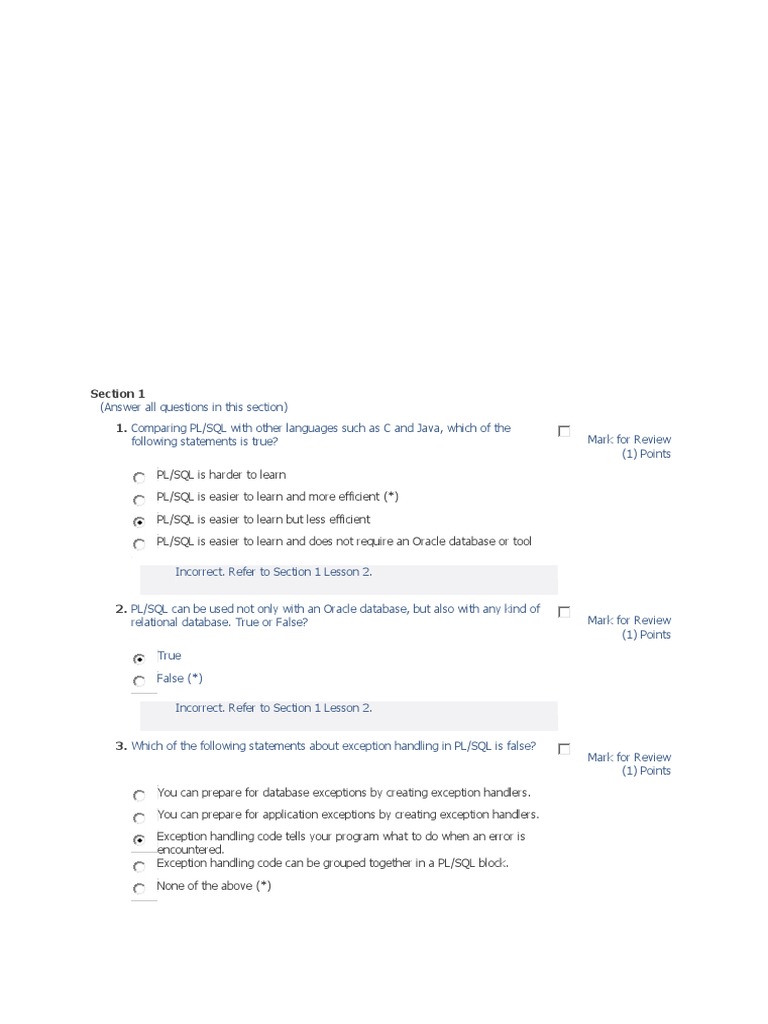 Section 1
(Answer all questions in this section)

1. Comparing PL/SQL with other languages such as C and Java, which of the following statements is true?

Mark for Review
(1) Points

PL/SQL is harder to learn
PL/SQL is easier to learn and more efficient (*)
PL/SQL is easier to learn but less efficient
PL/SQL is easier to learn and does not require an Oracle database or tool

Incorrect. Refer to Section 1 Lesson 2.

2. PL/SQL can be used not only with an Oracle database, but also with any kind of relational database. True or False?

Mark for Review
(1) Points

True
False (*)

Incorrect. Refer to Section 1 Lesson 2.

3. Which of the following statements about exception handling in PL/SQL is false?

Mark for Review
(1) Points

You can prepare for database exceptions by creating exception handlers.
You can prepare for application exceptions by creating exception handlers.
Exception handling code tells your program what to do when an error is encountered.
Exception handling code can be grouped together in a PL/SQL block.
None of the above (*)